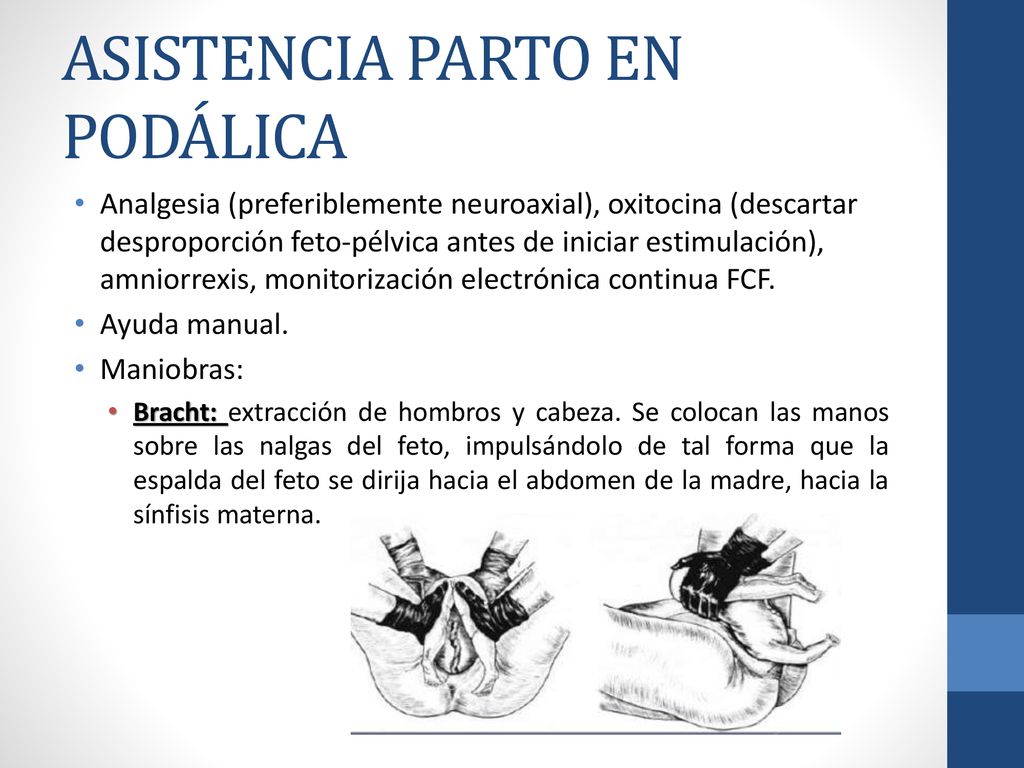 ASISTENCIA PARTO EN PODÁLICA

• Analgesia (preferiblemente neuroaxial), oxitocina (descartar desproporción feto-pélvica antes de iniciar estimulación), amniorrexis, monitorización electrónica continua FCF.

• Ayuda manual.

• Maniobras:

• Bracht: extracción de hombros y cabeza. Se colocan las manos sobre las nalgas del feto, impulsándolo de tal forma que la espalda del feto se dirija hacia el abdomen de la madre, hacia la sínfisis materna.